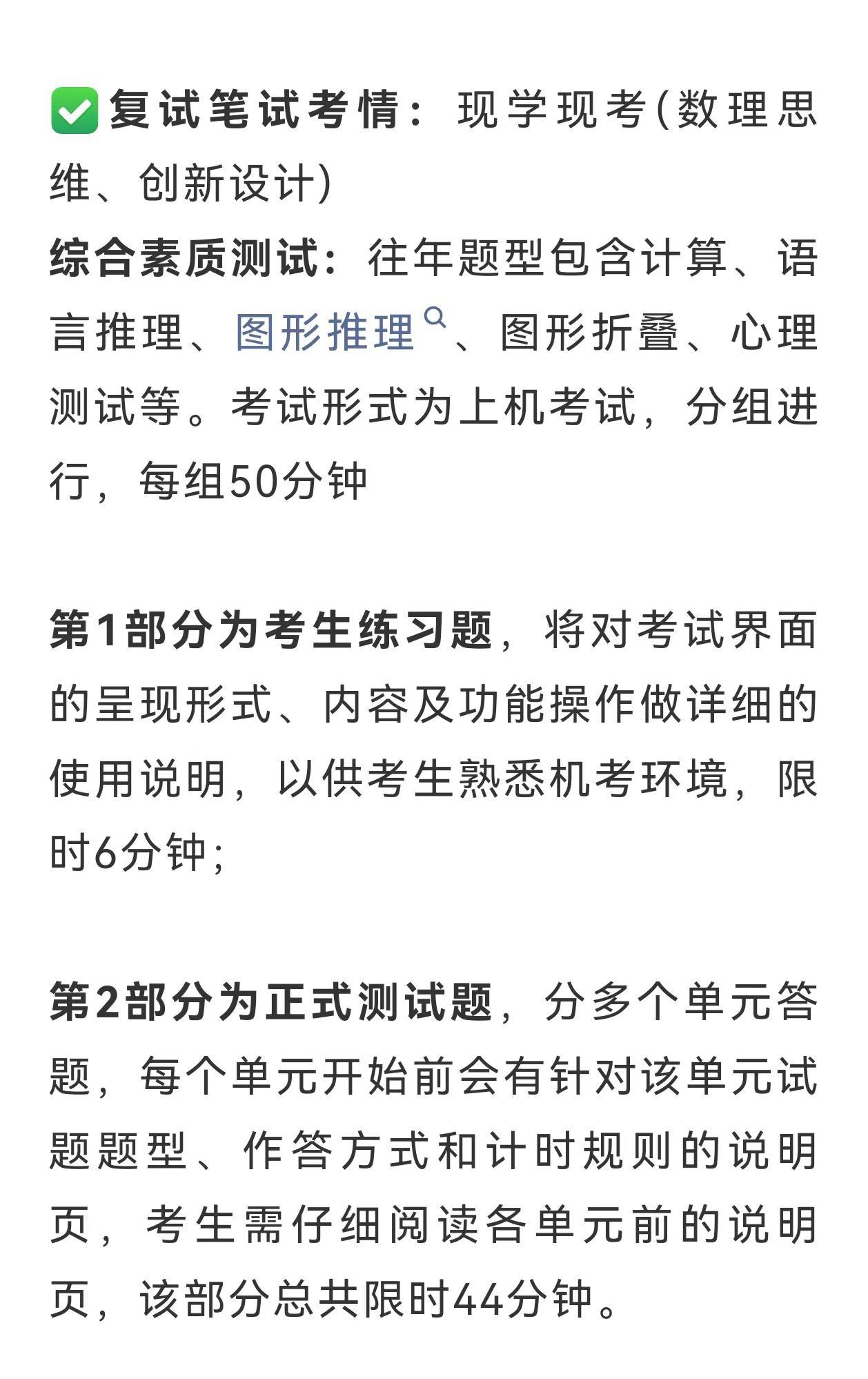 ✅复试笔试考情：现学现考(数理思维、创新设计)
综合素质测试：往年题型包含计算、语言推理、图形推理、图形折叠、心理测试等。考试形式为上机考试，分组进行，每组50分钟

第1部分为考生练习题，将对考试界面的呈现形式、内容及功能操作做详细的使用说明，以供考生熟悉机考环境，限时6分钟;

第2部分为正式测试题，分多个单元答题，每个单元开始前会有针对该单元试题题型、作答方式和计时规则的说明页，考生需仔细阅读各单元前的说明页，该部分总共限时44分钟。